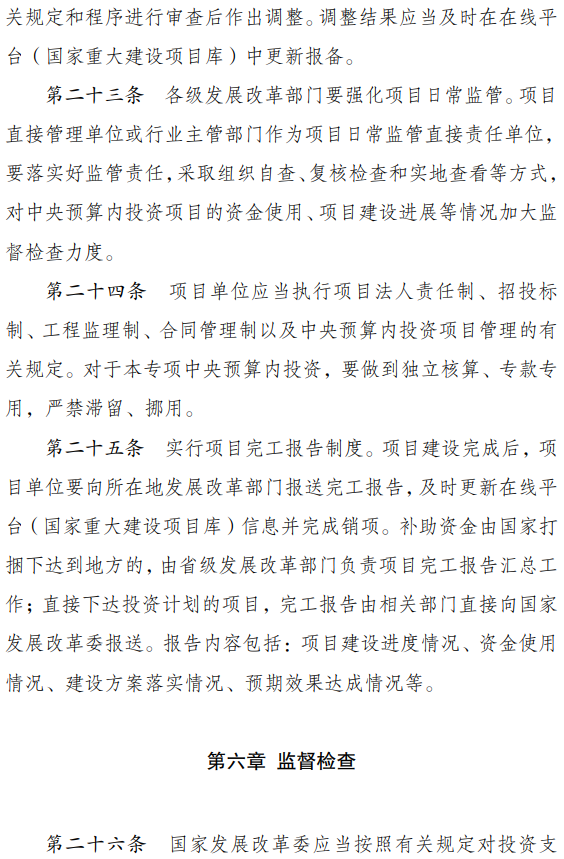 关规定和程序进行审查后作出调整。调整结果应当及时在在线平台（国家重大建设项目库）中更新报备。

第二十三条　各级发展改革部门要强化项目日常监管。项目直接管理单位或行业主管部门作为项目日常监管直接责任单位，要落实好监管责任，采取组织自查、复核检查和实地查看等方式，对中央预算内投资项目的资金使用、项目建设进展等情况加大监督检查力度。

第二十四条　项目单位应当执行项目法人责任制、招投标制、工程监理制、合同管理制以及中央预算内投资项目管理的有关规定。对于本专项中央预算内投资，要做到独立核算、专款专用，严禁滞留、挪用。

第二十五条　实行项目完工报告制度。项目建设完成后，项目单位要向所在地发展改革部门报送完工报告，及时更新在线平台（国家重大建设项目库）信息并完成销项。补助资金由国家打捆下达到地方的，由省级发展改革部门负责项目完工报告汇总工作；直接下达投资计划的项目，完工报告由相关部门直接向国家发展改革委报送。报告内容包括：项目建设进度情况、资金使用情况、建设方案落实情况、预期效果达成情况等。

第六章　监督检查

第二十六条　国家发展改革委应当按照有关规定对投资支